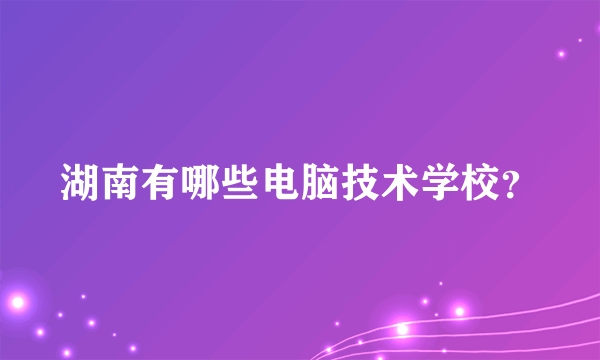 湖南有哪些电脑技术学校?